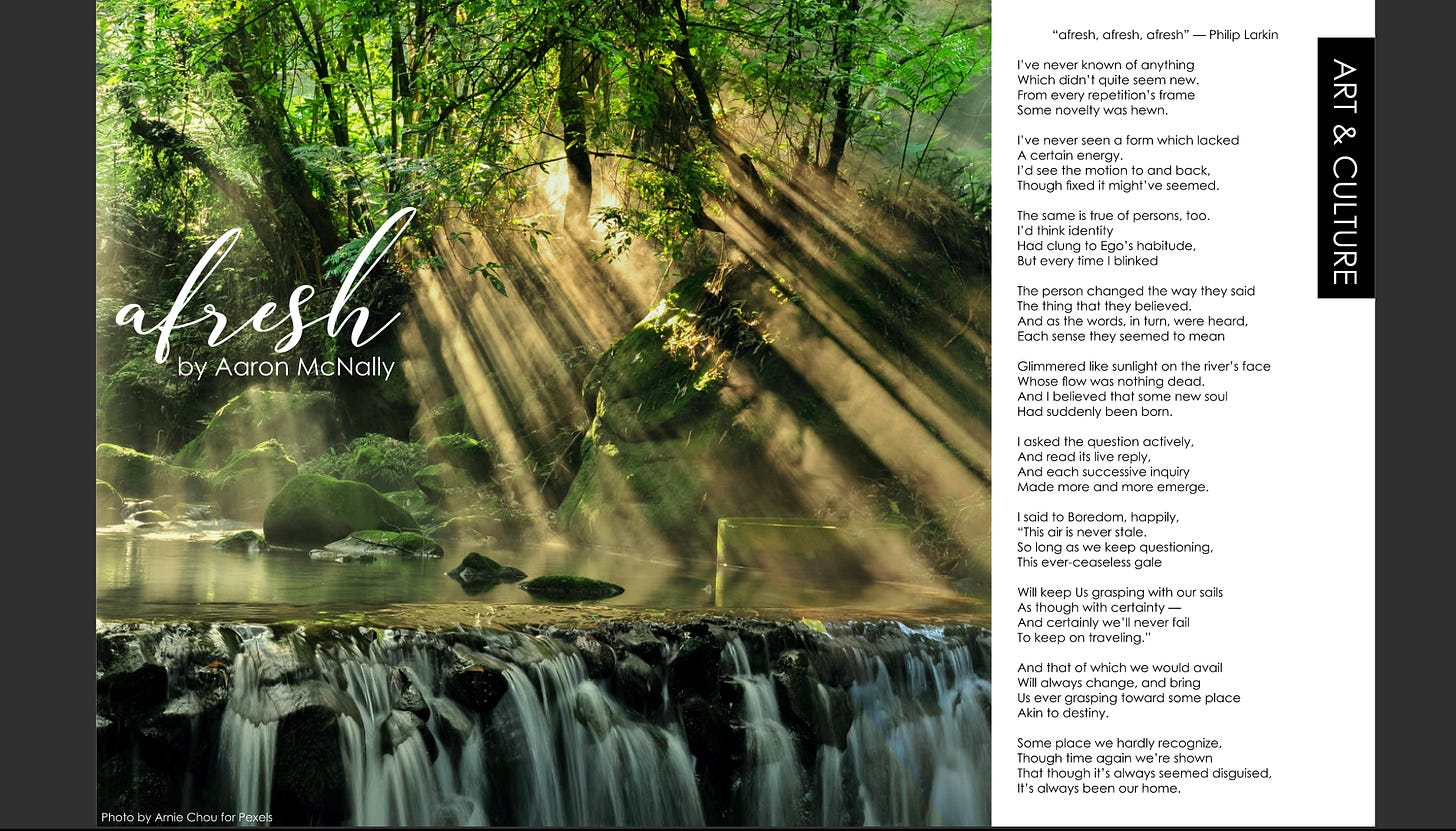 afresh
by Aaron McNally

Photo by Arnie Chou for Pexels

"afresh, afresh, afresh" — Philip Larkin

I've never known of anything
Which didn't quite seem new.
From every repetition's frame
Some novelty was hewn.

I've never seen a form which lacked
A certain energy.
I'd see the motion to and back,
Though fixed it might've seemed.

The same is true of persons, too.
I'd think identity
Had clung to Ego's habitude,
But every time I blinked

The person changed the way they said
The thing that they believed.
And as the words, in turn, were heard,
Each sense they seemed to mean

Glimmered like sunlight on the river's face
Whose flow was nothing dead.
And I believed that some new soul
Had suddenly been born.

I asked the question actively,
And read its live reply,
And each successive inquiry
Made more and more emerge.

I said to Boredom, happily,
"This air is never stale.
So long as we keep questioning,
This ever-ceaseless gale

Will keep Us grasping with our sails
As though with certainty —
And certainly we'll never fail
To keep on traveling."

And that of which we would avail
Will always change, and bring
Us ever grasping toward some place
Akin to destiny.

Some place we hardly recognize,
Though time again we're shown
That though it's always seemed disguised,
It's always been our home.

ART & CULTURE